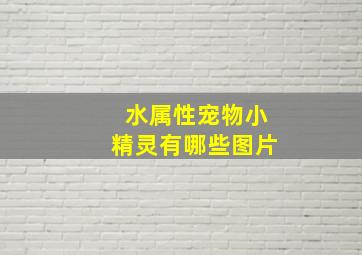 水属性宠物小精灵有哪些图片